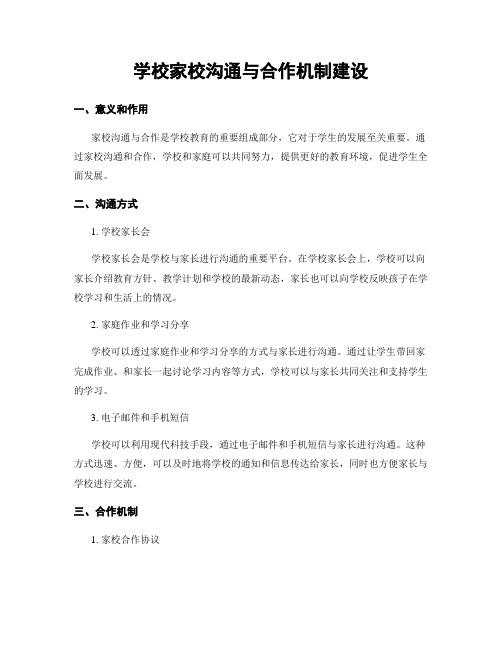 学校家校沟通与合作机制建设

一、意义和作用

家校沟通与合作是学校教育的重要组成部分，它对于学生的发展至关重要。通过家校沟通和合作，学校和家庭可以共同努力，提供更好的教育环境，促进学生全面发展。

二、沟通方式

1. 学校家长会

学校家长会是学校与家长进行沟通的重要平台。在学校家长会上，学校可以向家长介绍教育方针、教学计划和学校的最新动态，家长也可以向学校反映孩子在学校学习和生活上的情况。

2. 家庭作业和学习分享

学校可以透过家庭作业和学习分享的方式与家长进行沟通。通过让学生带回家完成作业、和家长一起讨论学习内容等方式，学校可以与家长共同关注和支持学生的学习。

3. 电子邮件和手机短信

学校可以利用现代科技手段，通过电子邮件和手机短信与家长进行沟通。这种方式迅速、方便，可以及时地将学校的通知和信息传达给家长，同时也方便家长与学校进行交流。

三、合作机制

1. 家校合作协议